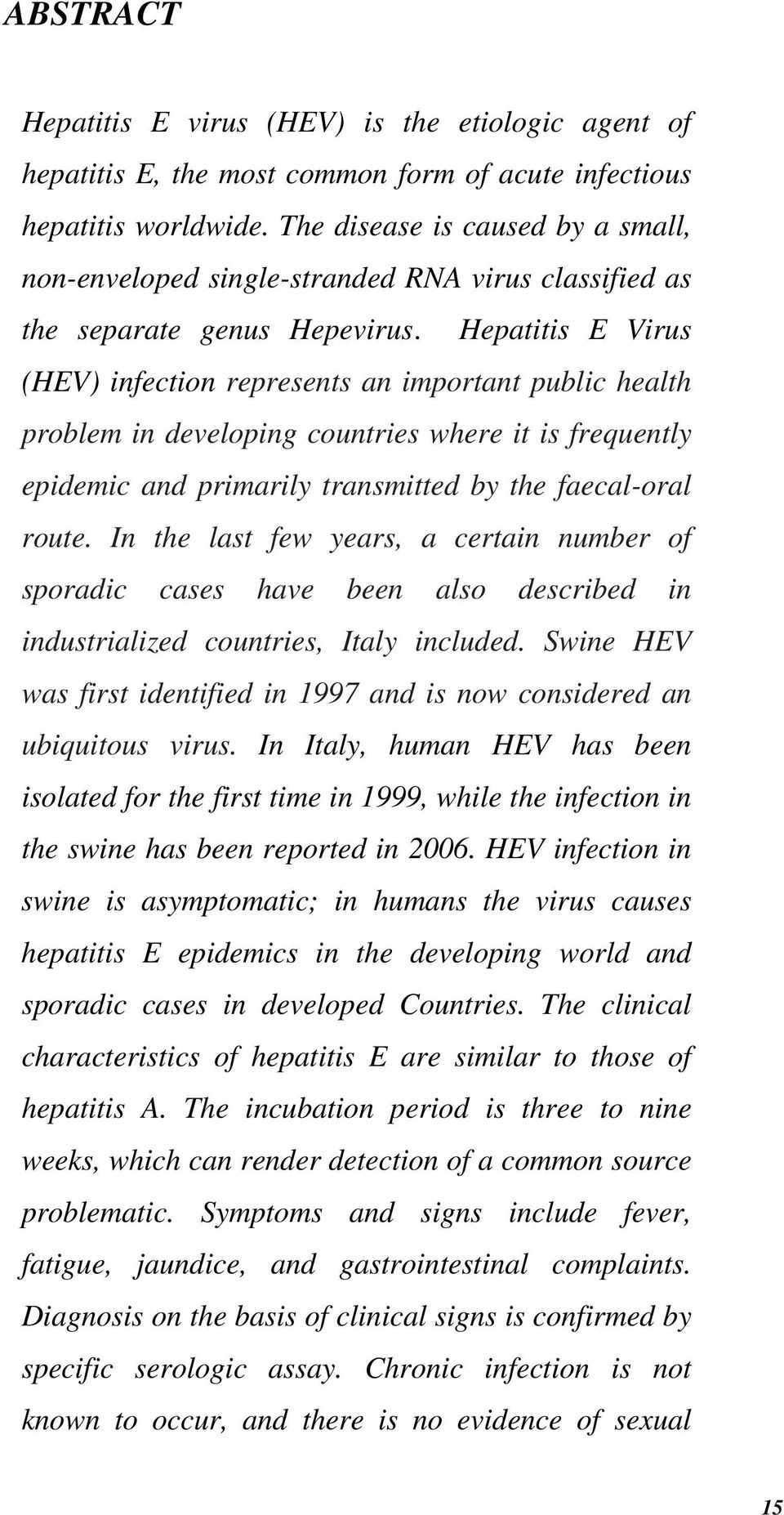 ABSTRACT

Hepatitis E virus (HEV) is the etiologic agent of hepatitis E, the most common form of acute infectious hepatitis worldwide. The disease is caused by a small, non-enveloped single-stranded RNA virus classified as the separate genus Hepevirus. Hepatitis E Virus (HEV) infection represents an important public health problem in developing countries where it is frequently epidemic and primarily transmitted by the faecal-oral route. In the last few years, a certain number of sporadic cases have been also described in industrialized countries, Italy included. Swine HEV was first identified in 1997 and is now considered an ubiquitous virus. In Italy, human HEV has been isolated for the first time in 1999, while the infection in the swine has been reported in 2006. HEV infection in swine is asymptomatic; in humans the virus causes hepatitis E epidemics in the developing world and sporadic cases in developed Countries. The clinical characteristics of hepatitis E are similar to those of hepatitis A. The incubation period is three to nine weeks, which can render detection of a common source problematic. Symptoms and signs include fever, fatigue, jaundice, and gastrointestinal complaints. Diagnosis on the basis of clinical signs is confirmed by specific serologic assay. Chronic infection is not known to occur, and there is no evidence of sexual

15